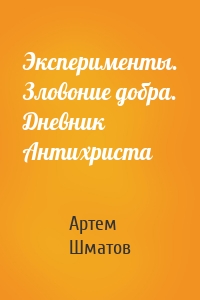 Эксперименты. Зловоние добра. Дневник Антихриста

Артем Шматов